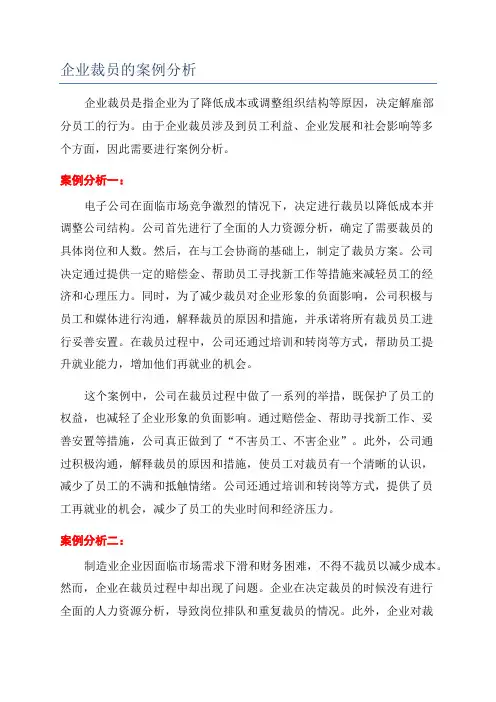 企业裁员的案例分析

企业裁员是指企业为了降低成本或调整组织结构等原因，决定解雇部分员工的行为。由于企业裁员涉及到员工利益、企业发展和社会影响等多个方面，因此需要进行案例分析。

案例分析一：

电子公司在面临市场竞争激烈的情况下，决定进行裁员以降低成本并调整公司结构。公司首先进行了全面的人力资源分析，确定了需要裁员的具体岗位和人数。然后，在与工会协商的基础上，制定了裁员方案。公司决定通过提供一定的赔偿金、帮助员工寻找新工作等措施来减轻员工的经济和心理压力。同时，为了减少裁员对企业形象的负面影响，公司积极与员工和媒体进行沟通，解释裁员的原因和措施，并承诺将所有裁员员工进行妥善安置。在裁员过程中，公司还通过培训和转岗等方式，帮助员工提升就业能力，增加他们再就业的机会。

这个案例中，公司在裁员过程中做了一系列的举措，既保护了员工的权益，也减轻了企业形象的负面影响。通过赔偿金、帮助寻找新工作、妥善安置等措施，公司真正做到了“不害员工、不害企业”。此外，公司通过积极沟通，解释裁员的原因和措施，使员工对裁员有一个清晰的认识，减少了员工的不满和抵触情绪。公司还通过培训和转岗等方式，提供了员工再就业的机会，减少了员工的失业时间和经济压力。

案例分析二：

制造业企业因面临市场需求下滑和财务困难，不得不裁员以减少成本。然而，企业在裁员过程中却出现了问题。企业在决定裁员的时候没有进行全面的人力资源分析，导致岗位排队和重复裁员的情况。此外，企业对裁